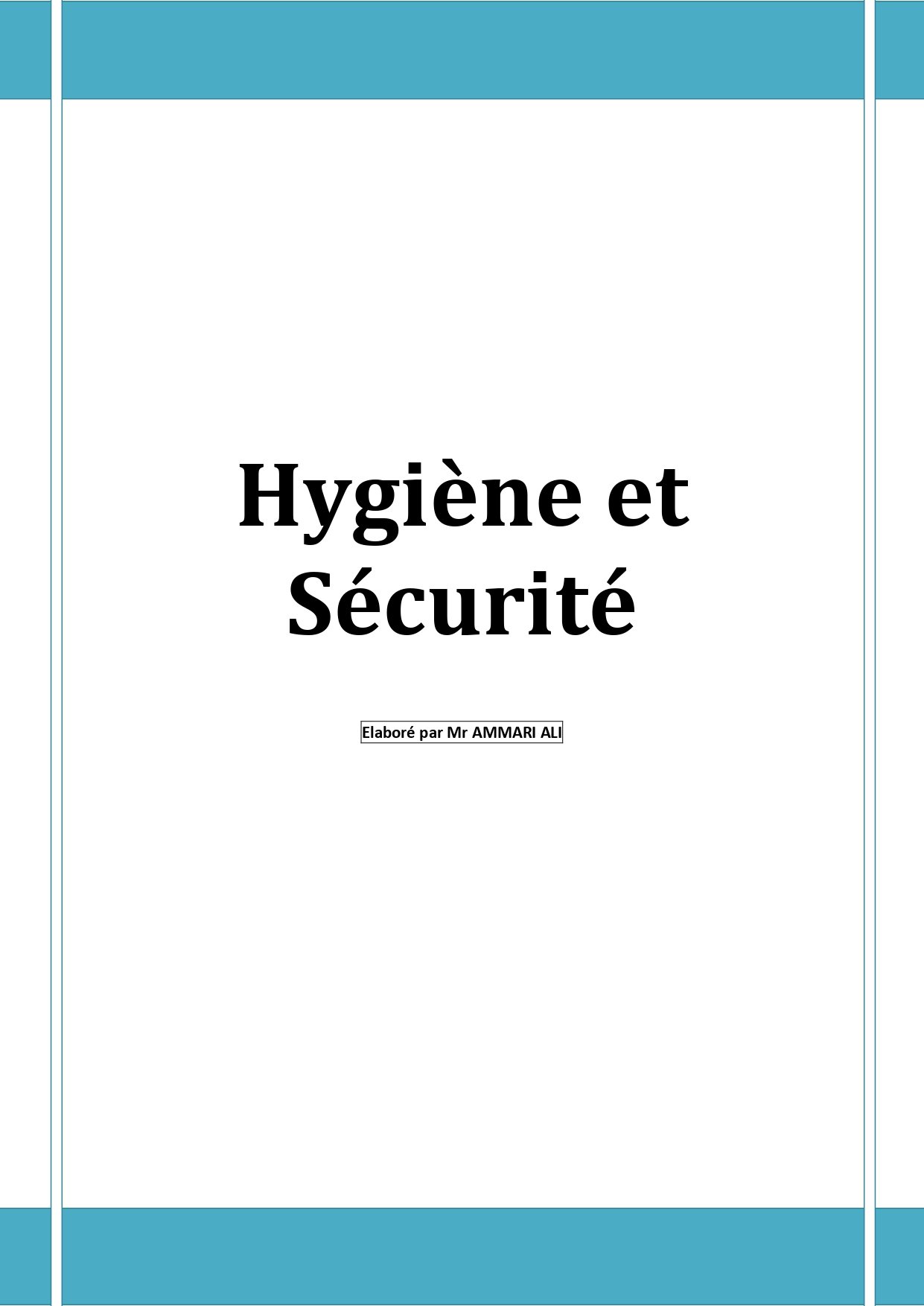 Hygiène et
Sécurité

Elaboré par Mr AMMARI ALI